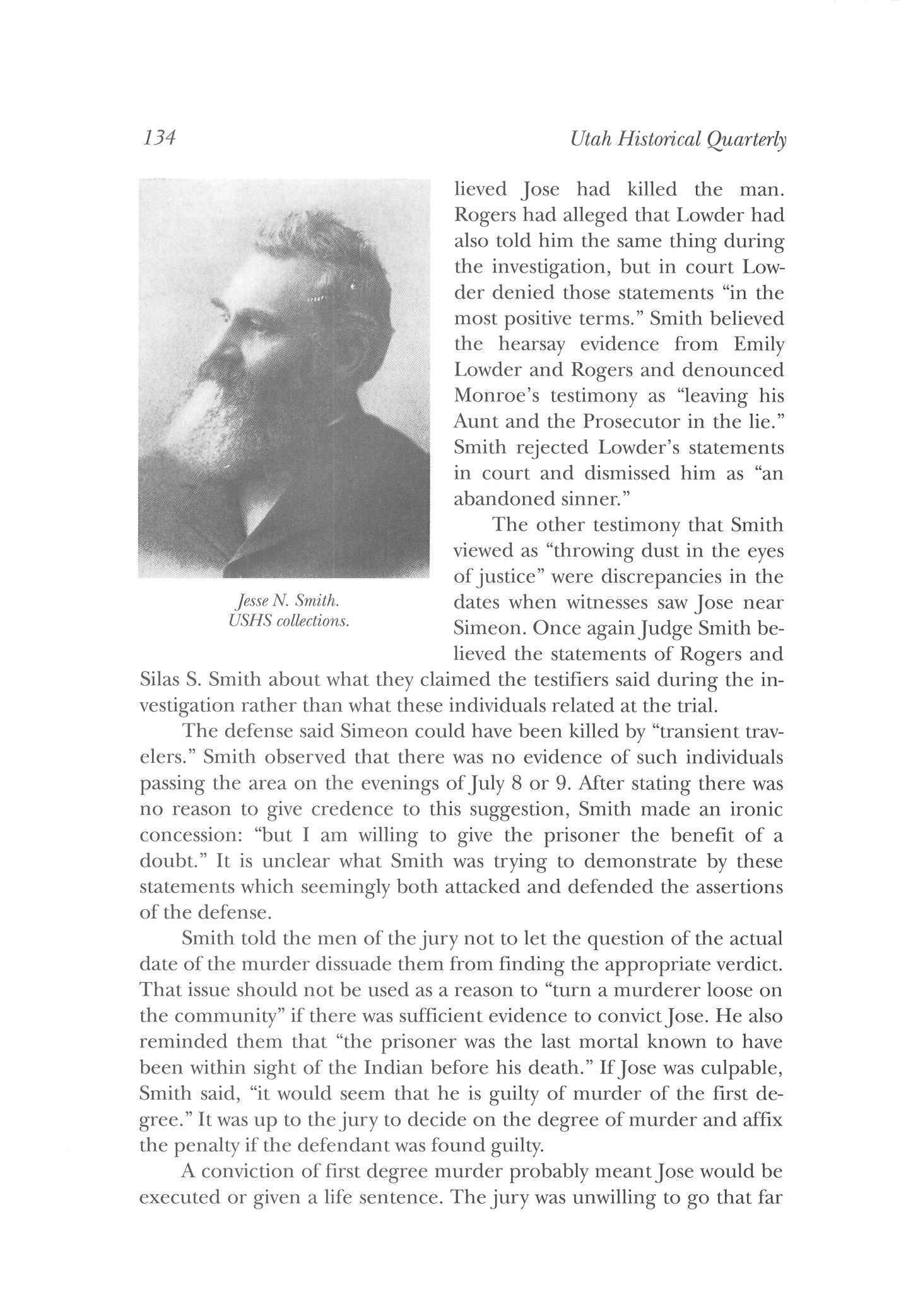 134

Utah Historical Quarterly

Jesse N. Smith. USHS collections.

lieved Jose had killed the man. Rogers had alleged that Lowder had also told him the same thing during the investigation, but in court Lowder denied those statements "in the most positive terms." Smith believed the hearsay evidence from Emily Lowder and Rogers and denounced Monroe's testimony as "leaving his Aunt and the Prosecutor in the lie." Smith rejected Lowder's statements in court and dismissed him as "an abandoned sinner."

The other testimony that Smith viewed as "throwing dust in the eyes of justice" were discrepancies in the dates when witnesses saw Jose near Simeon. Once again Judge Smith believed the statements of Rogers and Silas S. Smith about what they claimed the testifiers said during the investigation rather than what these individuals related at the trial.

The defense said Simeon could have been killed by "transient travelers." Smith observed that there was no evidence of such individuals passing the area on the evenings of July 8 or 9. After stating there was no reason to give credence to this suggestion, Smith made an ironic concession: "but I am willing to give the prisoner the benefit of a doubt." It is unclear what Smith was trying to demonstrate by these statements which seemingly both attacked and defended the assertions of the defense.

Smith told the men of the jury not to let the question of the actual date of the murder dissuade them from finding the appropriate verdict. That issue should not be used as a reason to "turn a murderer loose on the community" if there was sufficient evidence to convict Jose. He also reminded them that "the prisoner was the last mortal known to have been within sight of the Indian before his death." If Jose was culpable, Smith said, "it would seem that he is guilty of murder of the first degree." It was up to the jury to decide on the degree of murder and affix the penalty if the defendant was found guilty.

A conviction of first degree murder probably meant Jose would be executed or given a life sentence. The jury was unwilling to go that far